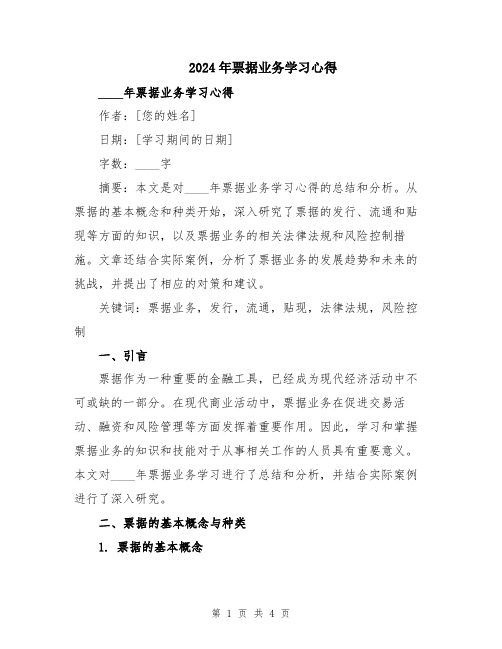 2024年票据业务学习心得

____年票据业务学习心得

作者：[您的姓名]

日期：[学习期间的日期]

字数：____字

摘要：本文是对____年票据业务学习心得的总结和分析。从票据的基本概念和种类开始，深入研究了票据的发行、流通和贴现等方面的知识，以及票据业务的相关法律法规和风险控制措施。文章还结合实际案例，分析了票据业务的发展趋势和未来的挑战，并提出了相应的对策和建议。

关键词：票据业务，发行，流通，贴现，法律法规，风险控制

一、引言

票据作为一种重要的金融工具，已经成为现代经济活动中不可或缺的一部分。在现代商业活动中，票据业务在促进交易活动、融资和风险管理等方面发挥着重要作用。因此，学习和掌握票据业务的知识和技能对于从事相关工作的人员具有重要意义。本文对____年票据业务学习进行了总结和分析，并结合实际案例进行了深入研究。

二、票据的基本概念与种类

1. 票据的基本概念

第 1 页 共 4 页